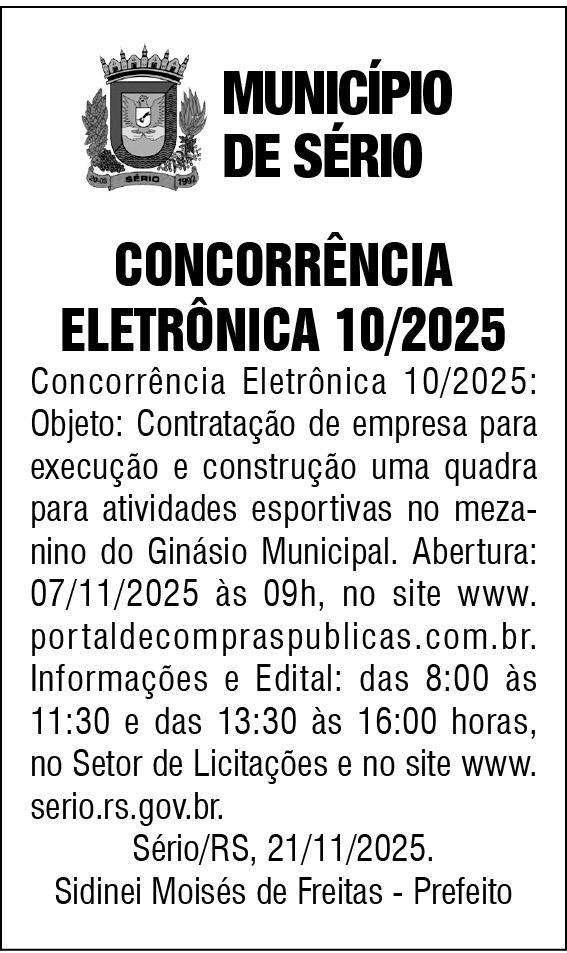 MUNICÍPIO
DE SÉRIO

CONCORRÊNCIA
ELETRÔNICA 10/2025

Concorrência Eletrônica 10/2025: Objeto: Contratação de empresa para execução e construção uma quadra para atividades esportivas no mezanino do Ginásio Municipal. Abertura: 07/11/2025 às 09h, no site www.portaldecompraspublicas.com.br. Informações e Edital: das 8:00 às 11:30 e das 13:30 às 16:00 horas, no Setor de Licitações e no site www.serio.rs.gov.br.

Sério/RS, 21/11/2025.
Sidinei Moisés de Freitas - Prefeito